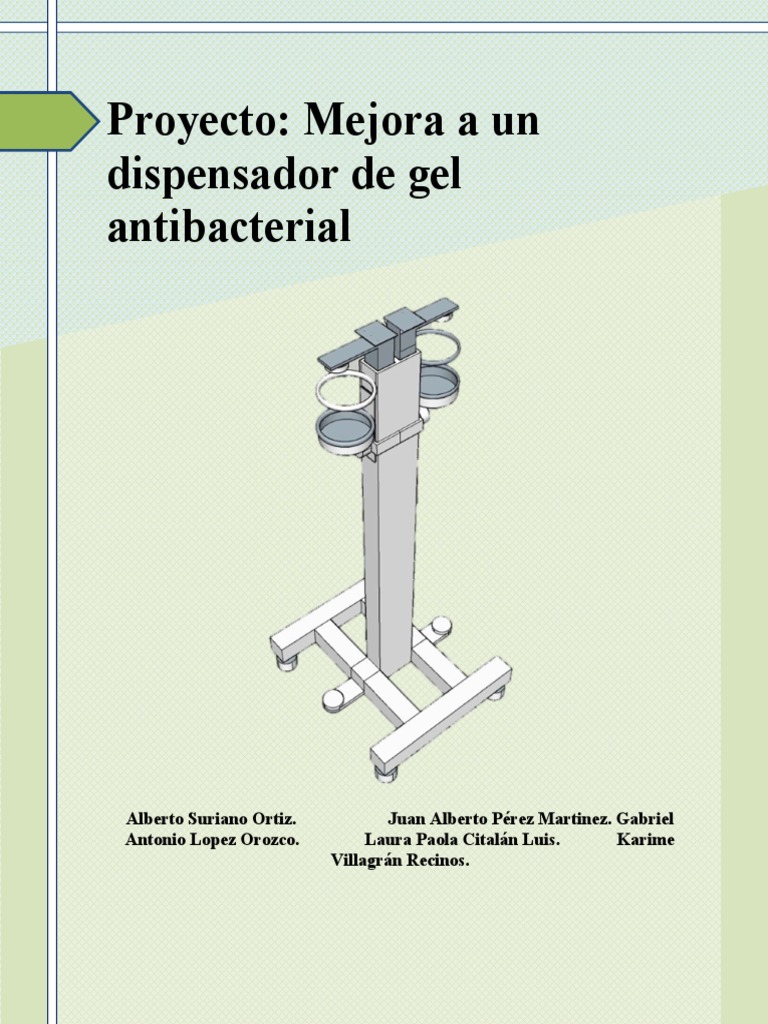 Proyecto: Mejora a un dispensador de gel antibacterial

Alberto Suriano Ortiz. Juan Alberto Pérez Martinez. Gabriel Antonio Lopez Orozco. Laura Paola Citalán Luis. Karime Villagrán Recinos.